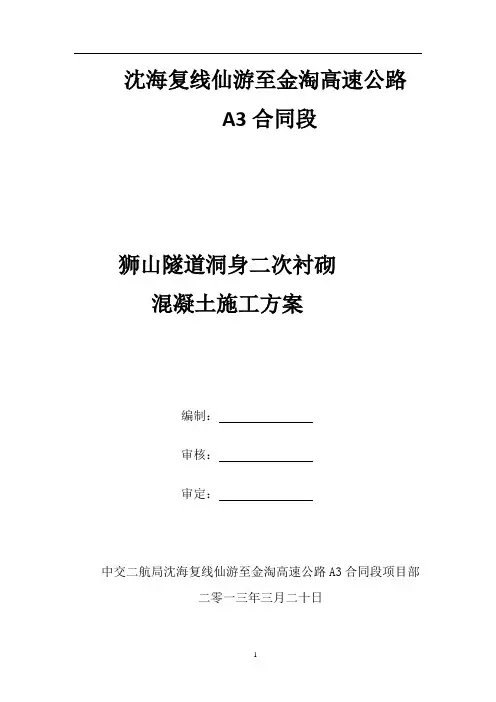 沈海复线仙游至金淘高速公路

A3 合同段

狮山隧道洞身二次衬砌

混凝土施工方案

编制：

审核：

审定：

中交二航局沈海复线仙游至金淘高速公路 A3 合同段项目部

二零一三年三月二十日

1